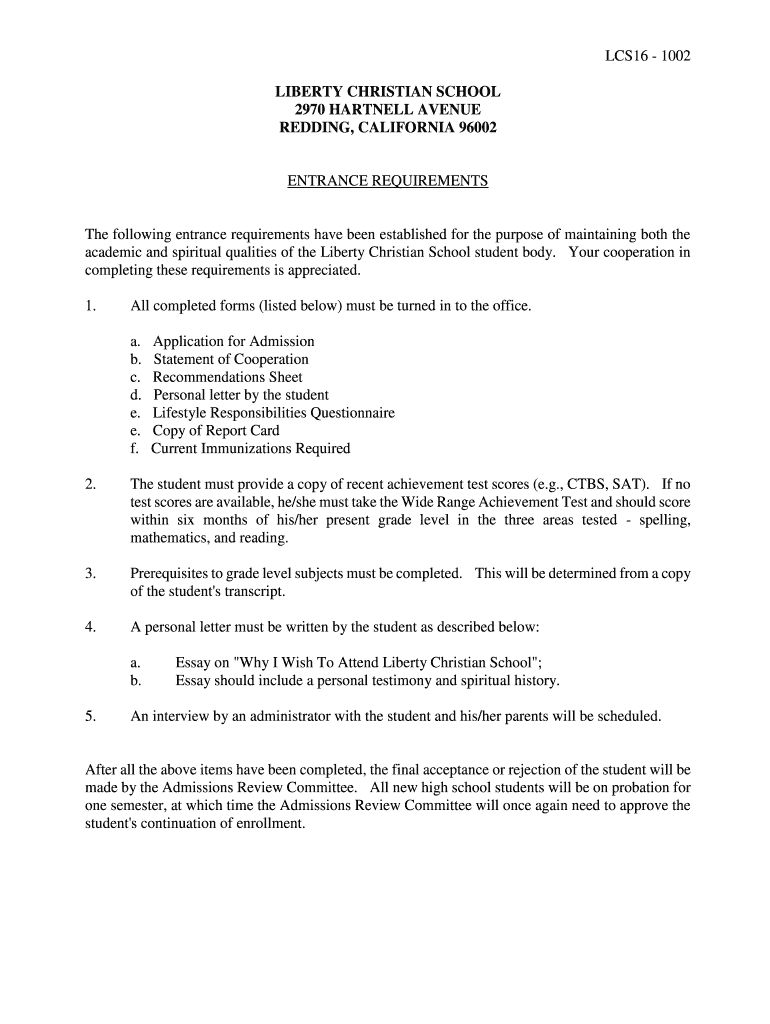 LCS16 - 1002

LIBERTY CHRISTIAN SCHOOL
2970 HARTNELL AVENUE
REDDING, CALIFORNIA 96002

ENTRANCE REQUIREMENTS

The following entrance requirements have been established for the purpose of maintaining both the academic and spiritual qualities of the Liberty Christian School student body. Your cooperation in completing these requirements is appreciated.

1. All completed forms (listed below) must be turned in to the office.

a. Application for Admission
b. Statement of Cooperation
c. Recommendations Sheet
d. Personal letter by the student
e. Lifestyle Responsibilities Questionnaire
e. Copy of Report Card
f. Current Immunizations Required

2. The student must provide a copy of recent achievement test scores (e.g., CTBS, SAT). If no test scores are available, he/she must take the Wide Range Achievement Test and should score within six months of his/her present grade level in the three areas tested - spelling, mathematics, and reading.

3. Prerequisites to grade level subjects must be completed. This will be determined from a copy of the student's transcript.

4. A personal letter must be written by the student as described below:

a. Essay on "Why I Wish To Attend Liberty Christian School";
b. Essay should include a personal testimony and spiritual history.

5. An interview by an administrator with the student and his/her parents will be scheduled.

After all the above items have been completed, the final acceptance or rejection of the student will be made by the Admissions Review Committee. All new high school students will be on probation for one semester, at which time the Admissions Review Committee will once again need to approve the student's continuation of enrollment.